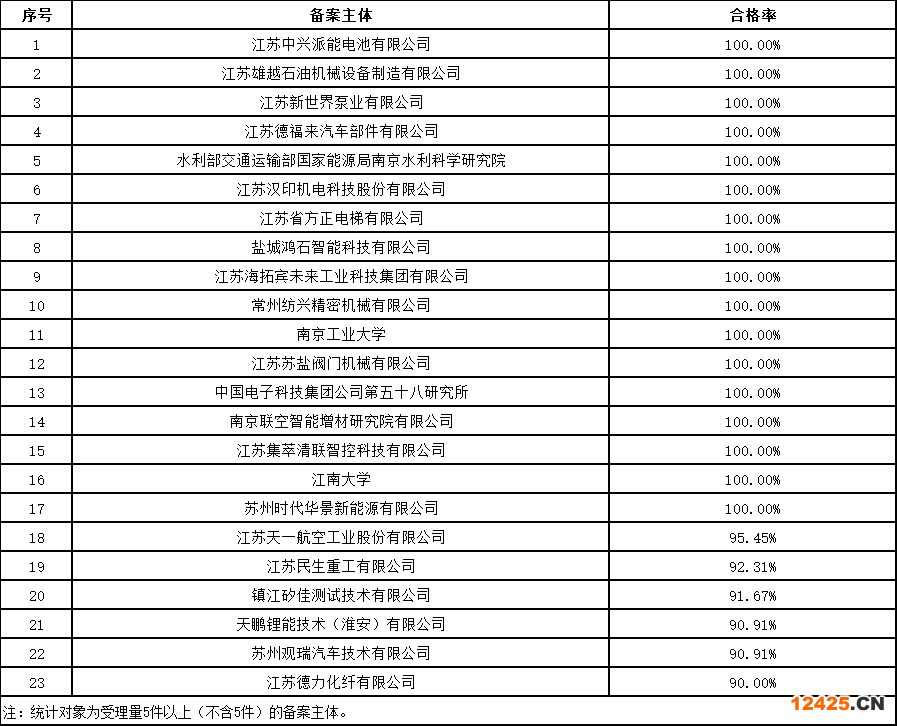 | 序号 | 备案主体 | 合格率 |
|---|---|---|
| 1 | 江苏中兴派能电池有限公司 | 100.00% |
| 2 | 江苏雄越石油机械设备制造有限公司 | 100.00% |
| 3 | 江苏新世界泵业有限公司 | 100.00% |
| 4 | 江苏德福来汽车部件有限公司 | 100.00% |
| 5 | 水利部交通运输部国家能源局南京水利科学研究院 | 100.00% |
| 6 | 江苏汉印机电科技股份有限公司 | 100.00% |
| 7 | 江苏省方正电梯有限公司 | 100.00% |
| 8 | 盐城鸿石智能科技有限公司 | 100.00% |
| 9 | 江苏海拓宾未来工业科技集团有限公司 | 100.00% |
| 10 | 常州纺兴精密机械有限公司 | 100.00% |
| 11 | 南京工业大学 | 100.00% |
| 12 | 江苏苏盐阀门机械有限公司 | 100.00% |
| 13 | 中国电子科技集团公司第五十八研究所 | 100.00% |
| 14 | 南京联空智能增材研究院有限公司 | 100.00% |
| 15 | 江苏集萃清联智控科技有限公司 | 100.00% |
| 16 | 江南大学 | 100.00% |
| 17 | 苏州时代华景新能源有限公司 | 100.00% |
| 18 | 江苏天一航空工业股份有限公司 | 95.45% |
| 19 | 江苏民生重工有限公司 | 92.31% |
| 20 | 镇江矽佳测试技术有限公司 | 91.67% |
| 21 | 天鹏锂能技术（淮安）有限公司 | 90.91% |
| 22 | 苏州观瑞汽车技术有限公司 | 90.91% |
| 23 | 江苏德力化纤有限公司 | 90.00% |

注：统计对象为受理量5件以上（不含5件）的备案主体。

12425.CN